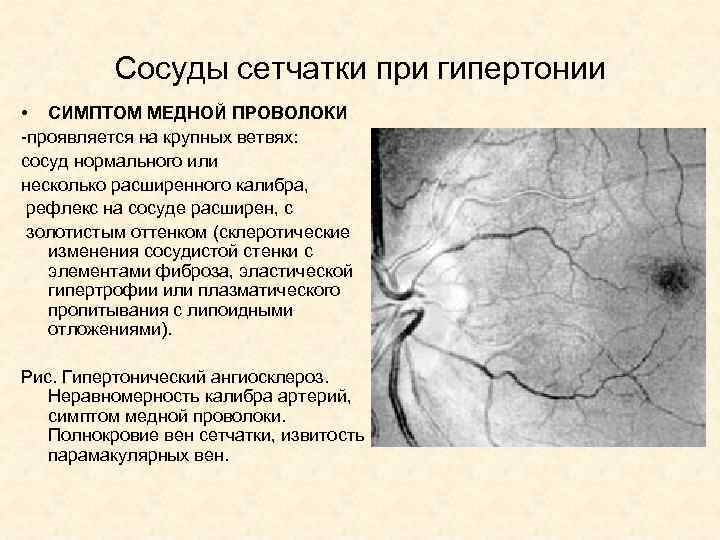 Сосуды сетчатки при гипертонии

• СИМПТОМ МЕДНОЙ ПРОВОЛОКИ
-проявляется на крупных ветвях: сосуд нормального или несколько расширенного калибра, рефлекс на сосуде расширен, с золотистым оттенком (склеротические изменения сосудистой стенки с элементами фиброза, эластической гипертрофии или плазматического пропитывания с липоидными отложениями).

Рис. Гипертонический ангиосклероз. Неравномерность калибра артерий, симптом медной проволоки. Полнокровие вен сетчатки, извитость парамакулярных вен.